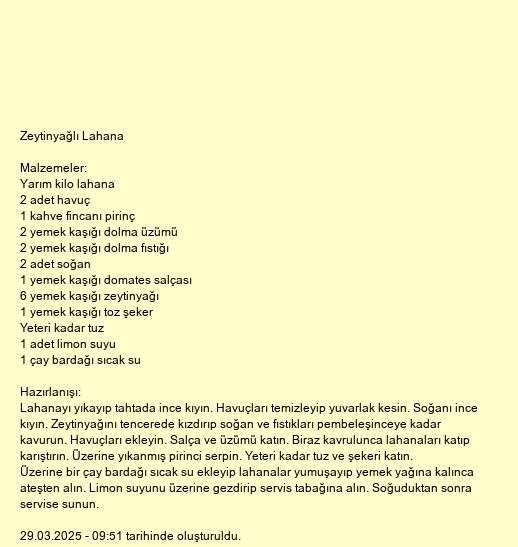 Zeytinyağlı Lahana

Malzemeler:
Yarım kilo lahana
2 adet havuç
1 kahve fincanı pirinç
2 yemek kaşığı dolma üzümü
2 yemek kaşığı dolma fıstığı
2 adet soğan
1 yemek kaşığı domates salçası
6 yemek kaşığı zeytinyağı
1 yemek kaşığı toz şeker
Yeteri kadar tuz
1 adet limon suyu
1 çay bardağı sıcak su

Hazırlanışı:
Lahanayı yıkayıp tahtada ince kıyın. Havuçları temizleyip yuvarlak kesin. Soğanı ince kıyın. Zeytinyağını tencerede kızdırıp soğan ve fıstıkları pembeleşinceye kadar kavurun. Havuçları ekleyin. Salça ve üzümü katın. Biraz kavrulunca lahanaları katıp karıştırın. Üzerine yıkanmış pirinci serpin. Yeteri kadar tuz ve şekeri katın.
Üzerine bir çay bardağı sıcak su ekleyip lahanalar yumuşayıp yemek yağına kalınca ateşten alın. Limon suyunu üzerine gezdirip servis tabağına alın. Soğuduktan sonra servise sunun.

29.03.2025 - 09:51 tarihinde oluşturuldu.